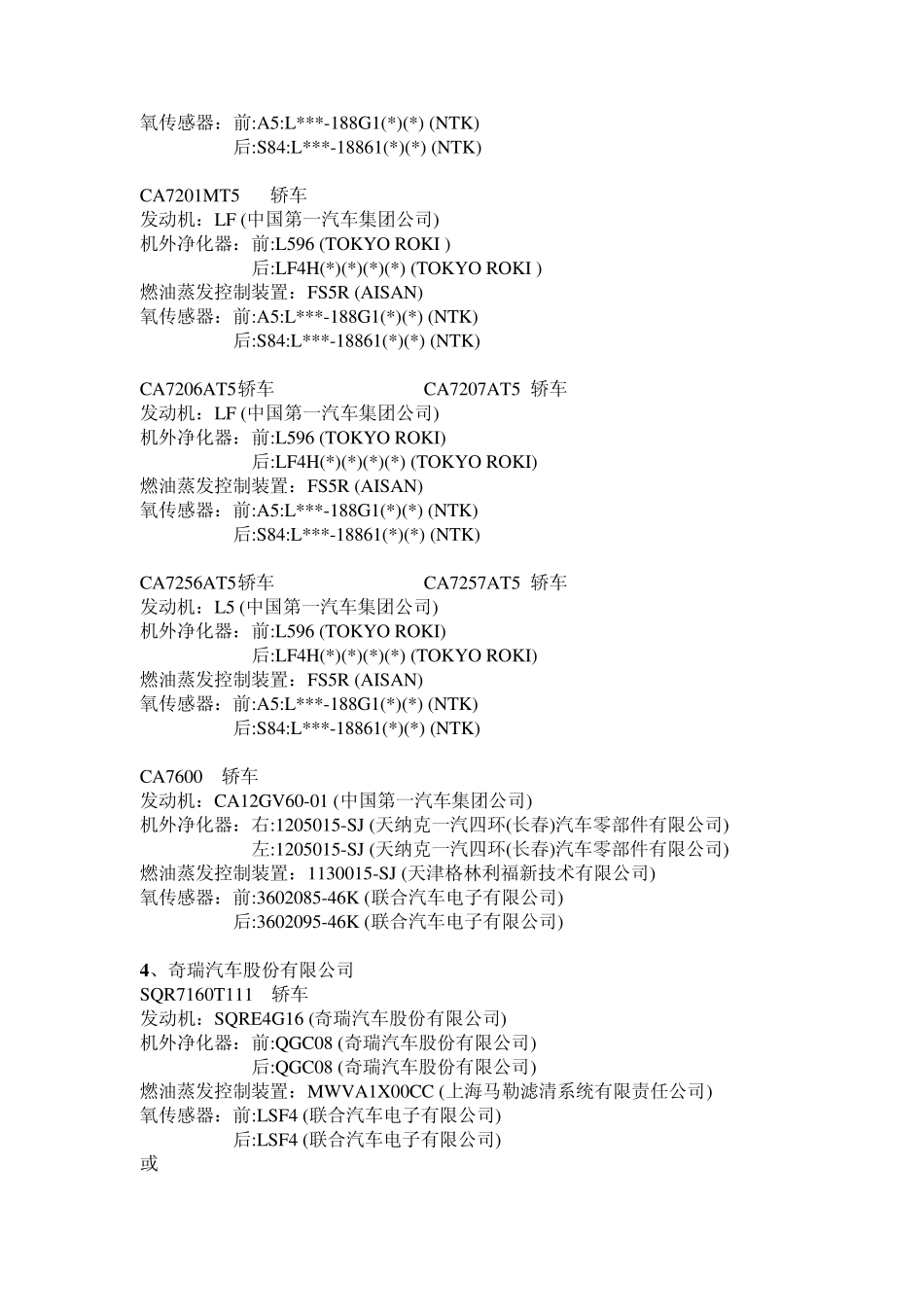 氧传感器：前:A5:L***-188G1(*)(*) (NTK)
后:S84:L***-18861(*)(*) (NTK)

CA7201MT5　　轿车
发动机：LF (中国第一汽车集团公司)
机外净化器：前:L596 (TOKYO ROKI )
后:LF4H(*)(*)(*)(*) (TOKYO ROKI )
燃油蒸发控制装置：FS5R (AISAN)
氧传感器：前:A5:L***-188G1(*)(*) (NTK)
后:S84:L***-18861(*)(*) (NTK)

CA7206AT5轿车　　　　　　CA7207AT5 轿车
发动机：LF (中国第一汽车集团公司)
机外净化器：前:L596 (TOKYO ROKI)
后:LF4H(*)(*)(*)(*) (TOKYO ROKI)
燃油蒸发控制装置：FS5R (AISAN)
氧传感器：前:A5:L***-188G1(*)(*) (NTK)
后:S84:L***-18861(*)(*) (NTK)

CA7256AT5轿车　　　　　　CA7257AT5 轿车
发动机：L5 (中国第一汽车集团公司)
机外净化器：前:L596 (TOKYO ROKI)
后:LF4H(*)(*)(*)(*) (TOKYO ROKI)
燃油蒸发控制装置：FS5R (AISAN)
氧传感器：前:A5:L***-188G1(*)(*) (NTK)
后:S84:L***-18861(*)(*) (NTK)

CA7600　轿车
发动机：CA12GV60-01 (中国第一汽车集团公司)
机外净化器：右:1205015-SJ (天纳克一汽四环(长春)汽车零部件有限公司)
左:1205015-SJ (天纳克一汽四环(长春)汽车零部件有限公司)
燃油蒸发控制装置：1130015-SJ (天津格林利福新技术有限公司)
氧传感器：前:3602085-46K (联合汽车电子有限公司)
后:3602095-46K (联合汽车电子有限公司)

4、奇瑞汽车股份有限公司
SQR7160T111　轿车
发动机：SQRE4G16 (奇瑞汽车股份有限公司)
机外净化器：前:QGC08 (奇瑞汽车股份有限公司)
后:QGC08 (奇瑞汽车股份有限公司)
燃油蒸发控制装置：MWVA1X00CC (上海马勒滤清系统有限责任公司)
氧传感器：前:LSF4 (联合汽车电子有限公司)
后:LSF4 (联合汽车电子有限公司)
或